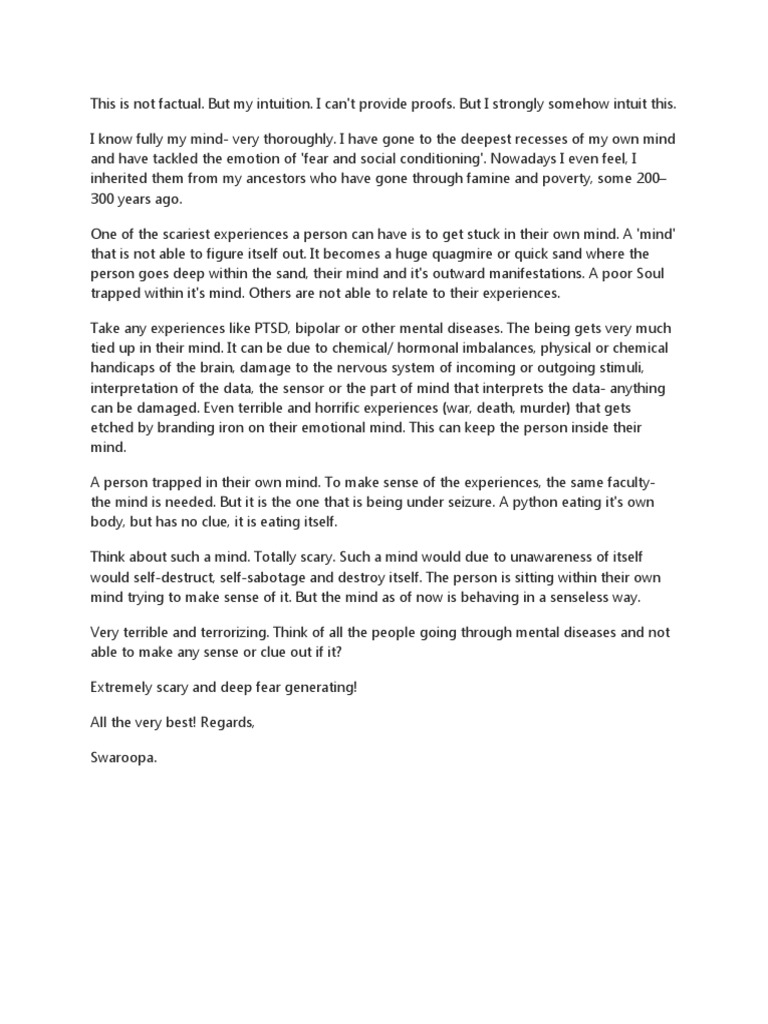 This is not factual. But my intuition. I can't provide proofs. But I strongly somehow intuit this.

I know fully my mind- very thoroughly. I have gone to the deepest recesses of my own mind and have tackled the emotion of 'fear and social conditioning'. Nowadays I even feel, I inherited them from my ancestors who have gone through famine and poverty, some 200–300 years ago.

One of the scariest experiences a person can have is to get stuck in their own mind. A 'mind' that is not able to figure itself out. It becomes a huge quagmire or quick sand where the person goes deep within the sand, their mind and it's outward manifestations. A poor Soul trapped within it's mind. Others are not able to relate to their experiences.

Take any experiences like PTSD, bipolar or other mental diseases. The being gets very much tied up in their mind. It can be due to chemical/ hormonal imbalances, physical or chemical handicaps of the brain, damage to the nervous system of incoming or outgoing stimuli, interpretation of the data, the sensor or the part of mind that interprets the data- anything can be damaged. Even terrible and horrific experiences (war, death, murder) that gets etched by branding iron on their emotional mind. This can keep the person inside their mind.

A person trapped in their own mind. To make sense of the experiences, the same faculty- the mind is needed. But it is the one that is being under seizure. A python eating it's own body, but has no clue, it is eating itself.

Think about such a mind. Totally scary. Such a mind would due to unawareness of itself would self-destruct, self-sabotage and destroy itself. The person is sitting within their own mind trying to make sense of it. But the mind as of now is behaving in a senseless way.

Very terrible and terrorizing. Think of all the people going through mental diseases and not able to make any sense or clue out if it?

Extremely scary and deep fear generating!

All the very best! Regards,

Swaroopa.